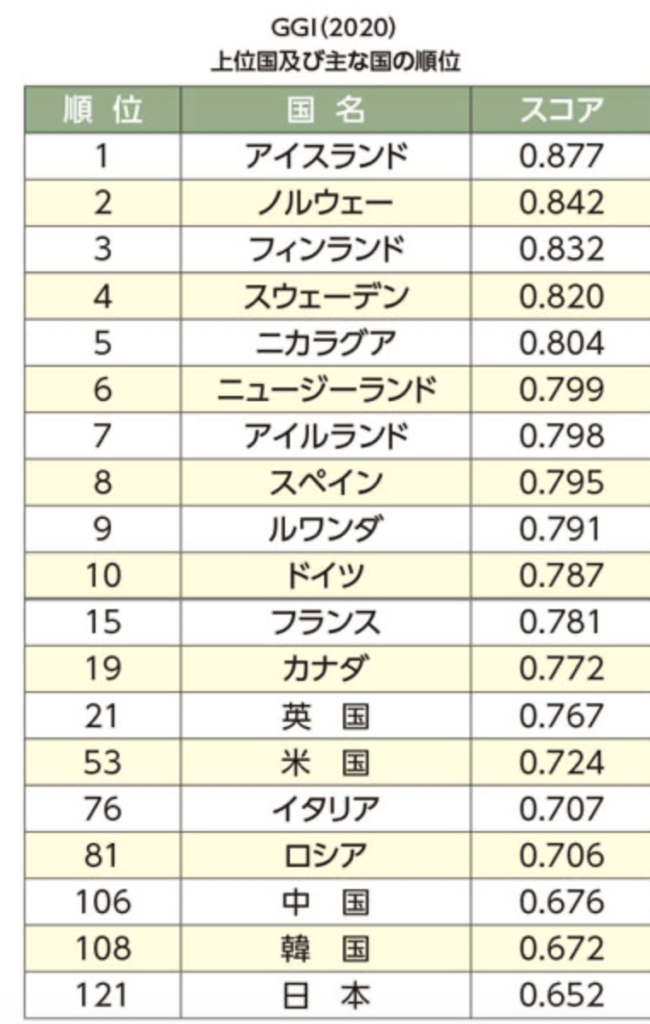 GGI(2020)
上位国及び主な国の順位

| 順 位 | 国 名 | スコア |
|---|---|---|
| 1 | アイスランド | 0.877 |
| 2 | ノルウェー | 0.842 |
| 3 | フィンランド | 0.832 |
| 4 | スウェーデン | 0.820 |
| 5 | ニカラグア | 0.804 |
| 6 | ニュージーランド | 0.799 |
| 7 | アイルランド | 0.798 |
| 8 | スペイン | 0.795 |
| 9 | ルワンダ | 0.791 |
| 10 | ドイツ | 0.787 |
| 15 | フランス | 0.781 |
| 19 | カナダ | 0.772 |
| 21 | 英 国 | 0.767 |
| 53 | 米 国 | 0.724 |
| 76 | イタリア | 0.707 |
| 81 | ロシア | 0.706 |
| 106 | 中 国 | 0.676 |
| 108 | 韓 国 | 0.672 |
| 121 | 日 本 | 0.652 |